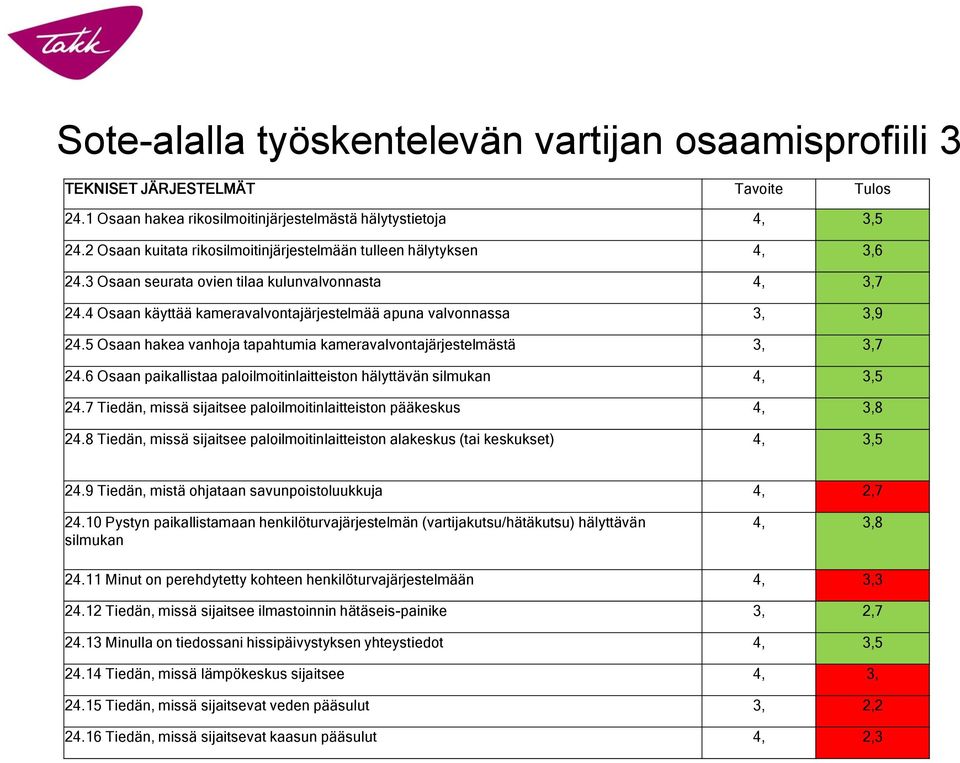 Takk

Sote-alalla työskentelevän vartijan osaamisprofiili 3

| TEKNISET JÄRJESTELMÄT | Tavoite | Tulos |
|---|---|---|
| 24.1 Osaan hakea rikosilmoitinjärjestelmästä hälytystietoja | 4, | 3,5 |
| 24.2 Osaan kuitata rikosilmoitinjärjestelmään tulleen hälytyksen | 4, | 3,6 |
| 24.3 Osaan seurata ovien tilaa kulunvalvonnasta | 4, | 3,7 |
| 24.4 Osaan käyttää kameravalvontajärjestelmää apuna valvonnassa | 3, | 3,9 |
| 24.5 Osaan hakea vanhoja tapahtumia kameravalvontajärjestelmästä | 3, | 3,7 |
| 24.6 Osaan paikallistaa paloilmoitinlaitteiston hälyttävän silmukan | 4, | 3,5 |
| 24.7 Tiedän, missä sijaitsee paloilmoitinlaitteiston pääkeskus | 4, | 3,8 |
| 24.8 Tiedän, missä sijaitsee paloilmoitinlaitteiston alakeskus (tai keskukset) | 4, | 3,5 |
| 24.9 Tiedän, mistä ohjataan savunpoistoluukkuja | 4, | 2,7 |
| 24.10 Pystyn paikallistamaan henkilöturvajärjestelmän (vartijakutsu/hätäkutsu) hälyttävän silmukan | 4, | 3,8 |
| 24.11 Minut on perehdytetty kohteen henkilöturvajärjestelmään | 4, | 3,3 |
| 24.12 Tiedän, missä sijaitsee ilmastoinnin hätäseis-painike | 3, | 2,7 |
| 24.13 Minulla on tiedossani hissipäivystyksen yhteystiedot | 4, | 3,5 |
| 24.14 Tiedän, missä lämpökeskus sijaitsee | 4, | 3, |
| 24.15 Tiedän, missä sijaitsevat veden pääsulut | 3, | 2,2 |
| 24.16 Tiedän, missä sijaitsevat kaasun pääsulut | 4, | 2,3 |